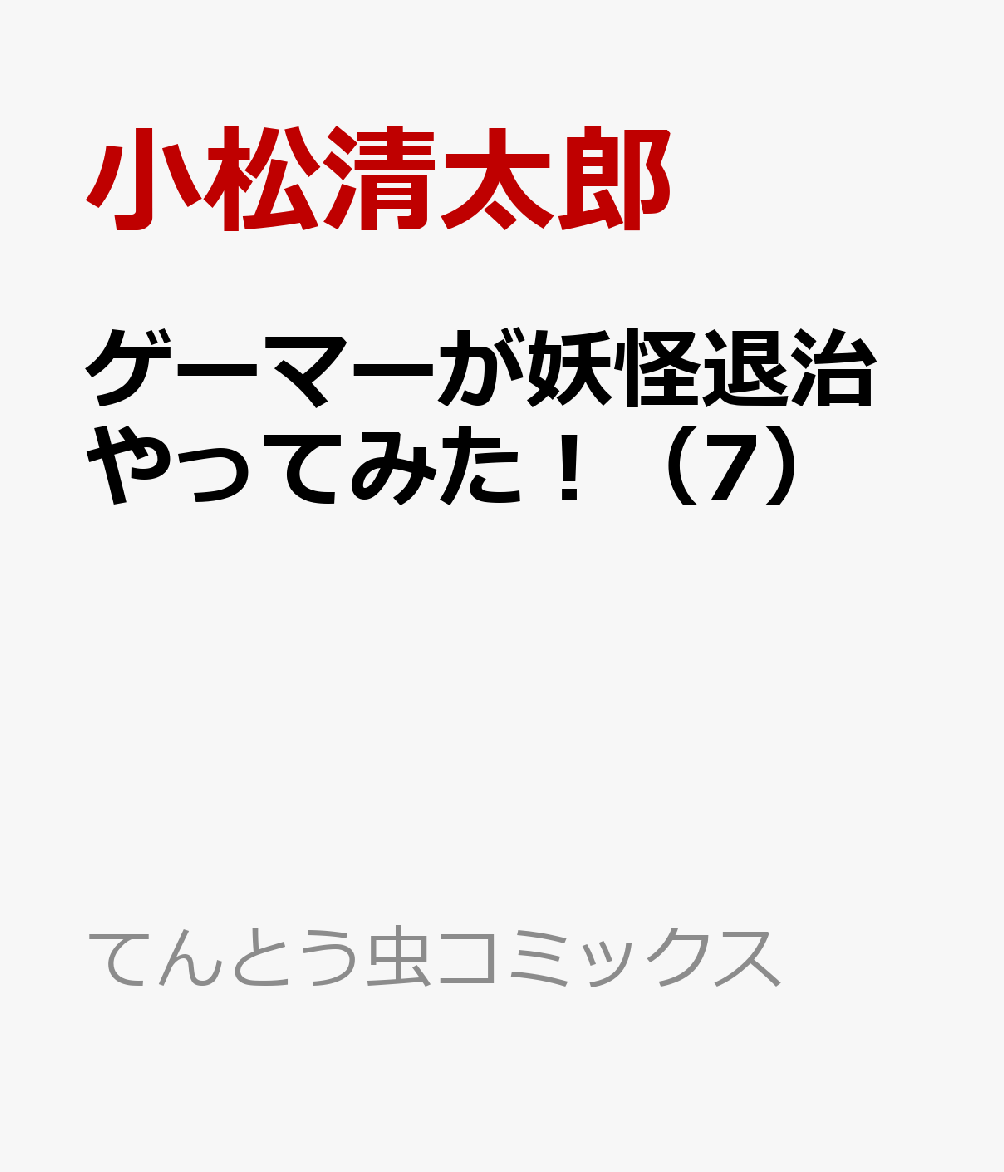 小松清太郎

ゲーマーが妖怪退治やってみた！（7）

てんとう虫コミックス